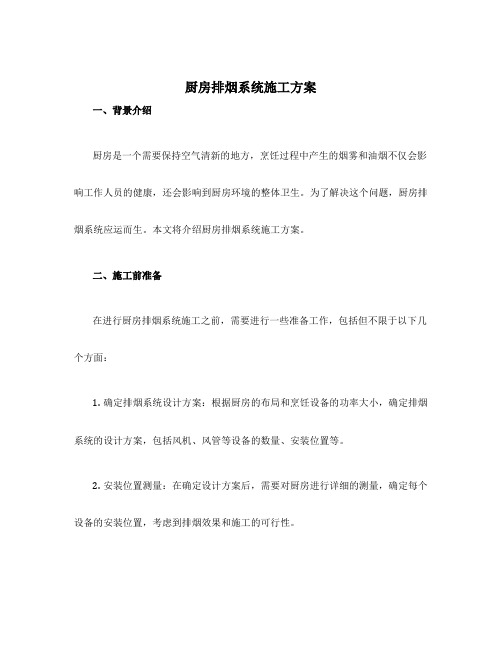 厨房排烟系统施工方案

一、背景介绍

厨房是一个需要保持空气清新的地方，烹饪过程中产生的烟雾和油烟不仅会影响工作人员的健康，还会影响到厨房环境的整体卫生。为了解决这个问题，厨房排烟系统应运而生。本文将介绍厨房排烟系统施工方案。

二、施工前准备

在进行厨房排烟系统施工之前，需要进行一些准备工作，包括但不限于以下几个方面：

1. 确定排烟系统设计方案：根据厨房的布局和烹饪设备的功率大小，确定排烟系统的设计方案，包括风机、风管等设备的数量、安装位置等。

2. 安装位置测量：在确定设计方案后，需要对厨房进行详细的测量，确定每个设备的安装位置，考虑到排烟效果和施工的可行性。